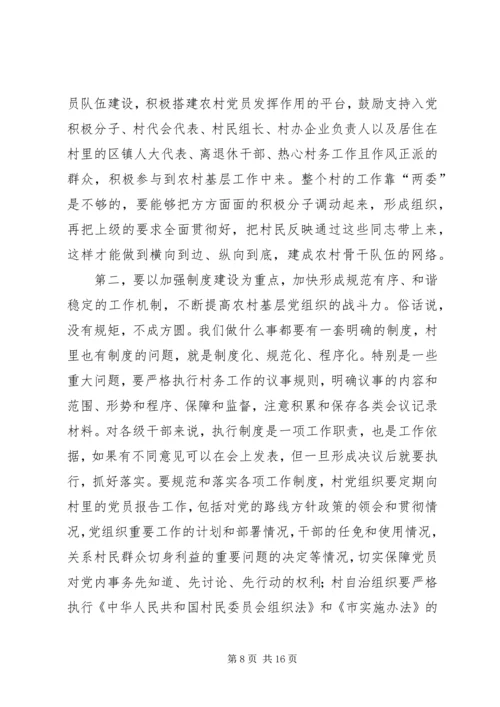 员队伍建设，积极搭建农村党员发挥作用的平台，鼓励支持入党积极分子、村代会代表、村民组长、村办企业负责人以及居住在村里的区镇人大代表、离退休干部、热心村务工作且作风正派的群众，积极参与到农村基层工作中来。整个村的工作靠“两委”是不够的，要能够把方方面面的积极分子调动起来，形成组织，再把上级的要求全面贯彻好，把村民反映通过这些同志带上来，这样才能做到横向到边、纵向到底，建成农村骨干队伍的网络。

第二，要以加强制度建设为重点，加快形成规范有序、和谐稳定的工作机制，不断提高农村基层党组织的战斗力。俗话说，没有规矩，不成方圆。我们做什么事都要有一套明确的制度，村里也有制度的问题，就是制度化、规范化、程序化。特别是一些重大问题，要严格执行村务工作的议事规则，明确议事的内容和范围、形势和程序、保障和监督，注意积累和保存各类会议记录材料。对各级干部来说，执行制度是一项工作职责，也是工作依据，如果有不同意见可以在会上发表，但一旦形成决议后就要执行，抓好落实。要规范和落实各项工作制度，村党组织要定期向村里的党员报告工作，包括对党的路线方针政策的领会和贯彻情况，党组织重要工作的计划和部署情况，干部的任免和使用情况，关系村民群众切身利益的重要问题的决定等情况，切实保障党员对党内事务先知道、先讨论、先行动的权利；村自治组织要严格执行《中华人民共和国村民委员会组织法》和《市实施办法》的

第 8 页 共 16 页